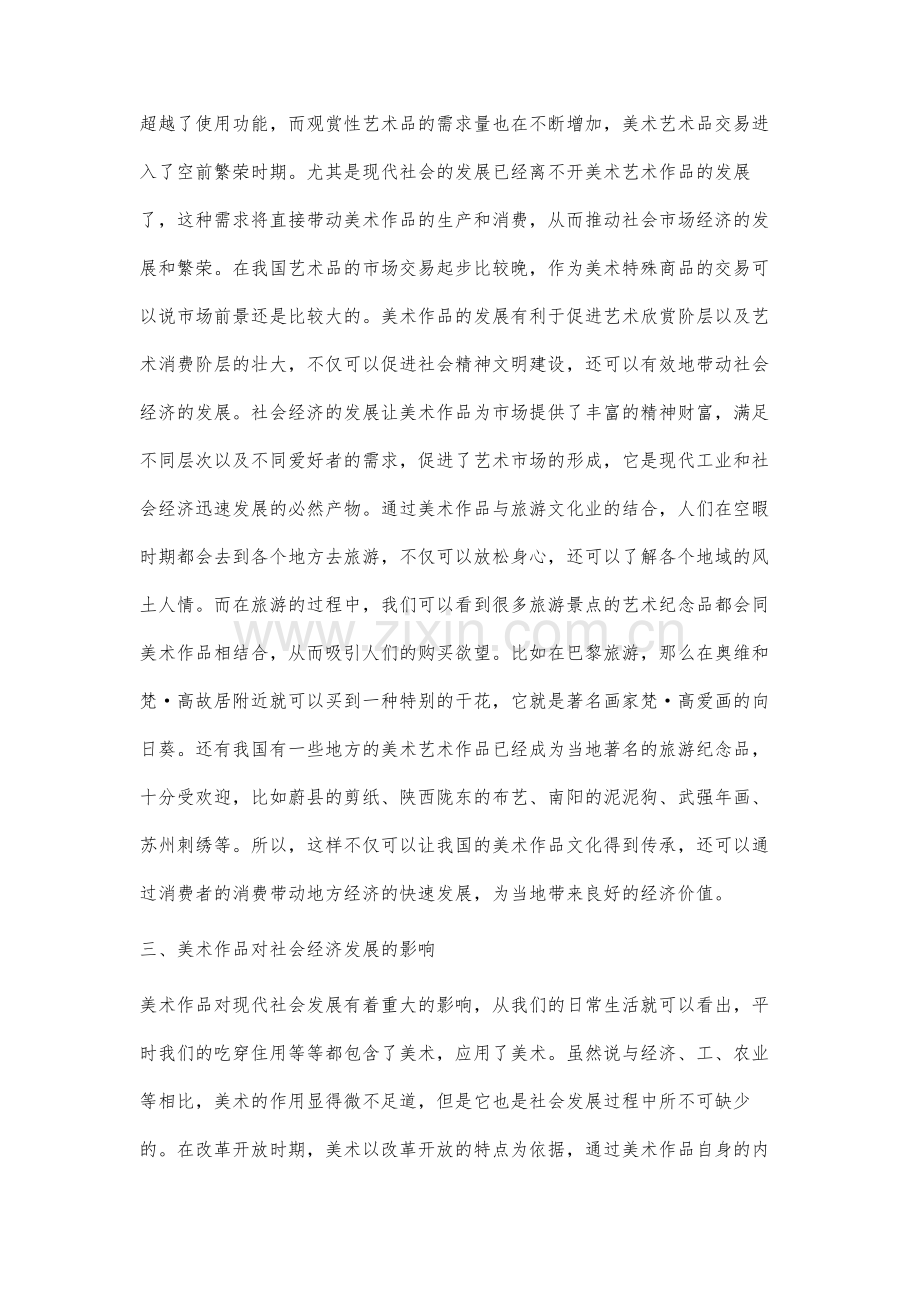 超越了使用功能，而观赏性艺术品的需求量也在不断增加，美术艺术品交易进入了空前繁荣时期。尤其是现代社会的发展已经离不开美术艺术作品的发展了，这种需求将直接带动美术作品的生产和消费，从而推动社会市场经济的发展和繁荣。在我国艺术品的市场交易起步比较晚，作为美术特殊商品的交易可以说市场前景还是比较大的。美术作品的发展有利于促进艺术欣赏阶层以及艺术消费阶层的壮大，不仅可以促进社会精神文明建设，还可以有效地带动社会经济的发展。社会经济的发展让美术作品为市场提供了丰富的精神财富，满足不同层次以及不同爱好者的需求，促进了艺术市场的形成，它是现代工业和社会经济迅速发展的必然产物。通过美术作品与旅游文化业的结合，人们在空暇时期都会去到各个地方去旅游，不仅可以放松身心，还可以了解各个地域的风土人情。而在旅游的过程中，我们可以看到很多旅游景点的艺术纪念品都会同美术作品相结合，从而吸引人们的购买欲望。比如在巴黎旅游，那么在奥维和梵·高故居附近就可以买到一种特别的干花，它就是著名画家梵·高爱画的向日葵。还有我国有一些地方的美术艺术作品已经成为当地著名的旅游纪念品，十分受欢迎，比如蔚县的剪纸、陕西陇东的布艺、南阳的泥泥狗、武强年画、苏州刺绣等。所以，这样不仅可以让我国的美术作品文化得到传承，还可以通过消费者的消费带动地方经济的快速发展，为当地带来良好的经济价值。

三、美术作品对社会经济发展的影响

美术作品对现代社会发展有着重大的影响，从我们的日常生活就可以看出，平时我们的吃穿住用等等都包含了美术，应用了美术。虽然说与经济、工、农业等相比，美术的作用显得微不足道，但是它也是社会发展过程中所不可缺少的。在改革开放时期，美术以改革开放的特点为依据，通过美术作品自身的内

www.zixin.com.cn